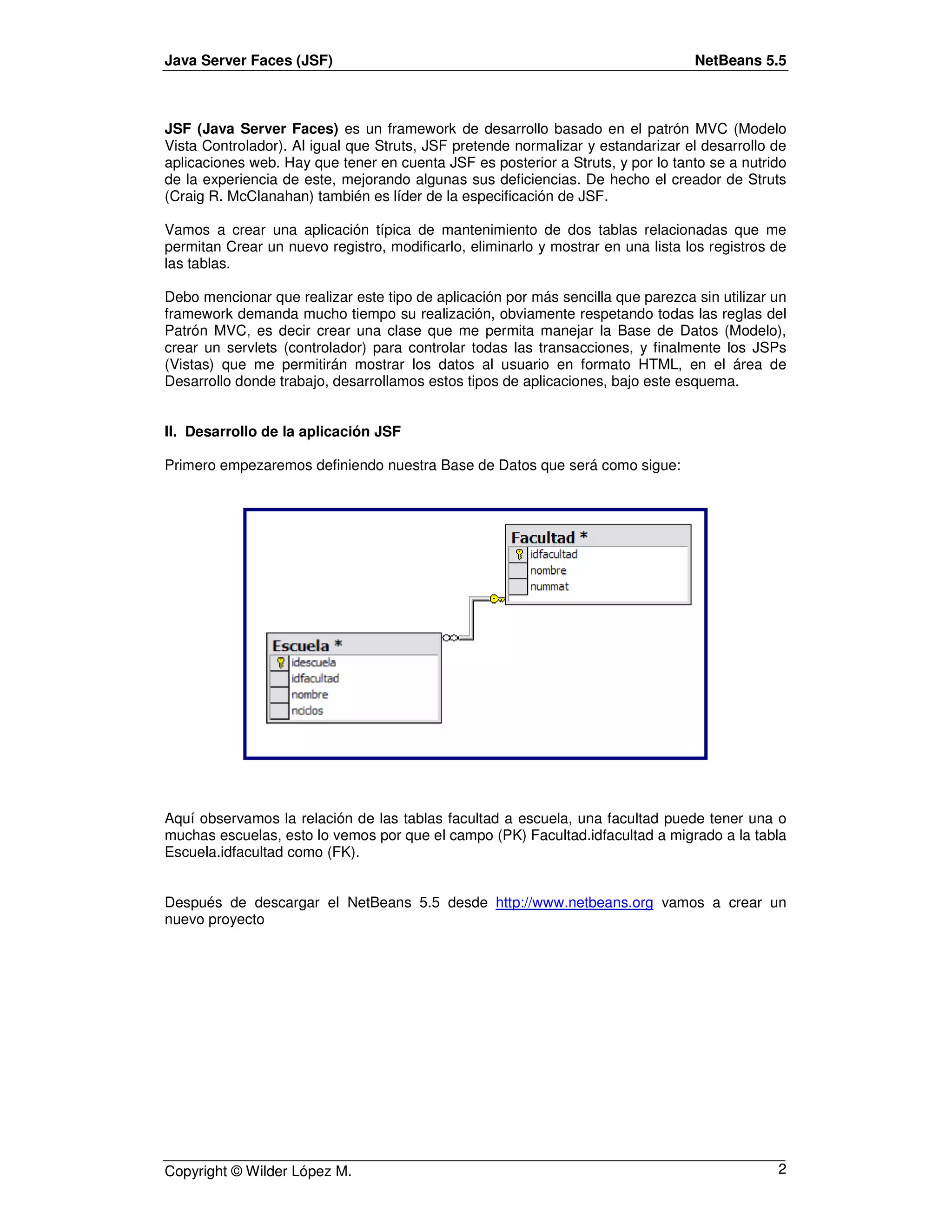 Java Server Faces (JSF)

NetBeans 5.5

JSF (Java Server Faces) es un framework de desarrollo basado en el patrón MVC (Modelo Vista Controlador). Al igual que Struts, JSF pretende normalizar y estandarizar el desarrollo de aplicaciones web. Hay que tener en cuenta JSF es posterior a Struts, y por lo tanto se a nutrido de la experiencia de este, mejorando algunas sus deficiencias. De hecho el creador de Struts (Craig R. McClanahan) también es líder de la especificación de JSF.

Vamos a crear una aplicación típica de mantenimiento de dos tablas relacionadas que me permitan Crear un nuevo registro, modificarlo, eliminarlo y mostrar en una lista los registros de las tablas.

Debo mencionar que realizar este tipo de aplicación por más sencilla que parezca sin utilizar un framework demanda mucho tiempo su realización, obviamente respetando todas las reglas del Patrón MVC, es decir crear una clase que me permita manejar la Base de Datos (Modelo), crear un servlets (controlador) para controlar todas las transacciones, y finalmente los JSPs (Vistas) que me permitirán mostrar los datos al usuario en formato HTML, en el área de Desarrollo donde trabajo, desarrollamos estos tipos de aplicaciones, bajo este esquema.

II. Desarrollo de la aplicación JSF

Primero empezaremos definiendo nuestra Base de Datos que será como sigue:

Facultad *
idfacultad
nombre
nummat

Escuela *
idescuela
idfacultad
nombre
nciclos

Aquí observamos la relación de las tablas facultad a escuela, una facultad puede tener una o muchas escuelas, esto lo vemos por que el campo (PK) Facultad.idfacultad a migrado a la tabla Escuela.idfacultad como (FK).

Después de descargar el NetBeans 5.5 desde http://www.netbeans.org vamos a crear un nuevo proyecto

Copyright © Wilder López M.

2